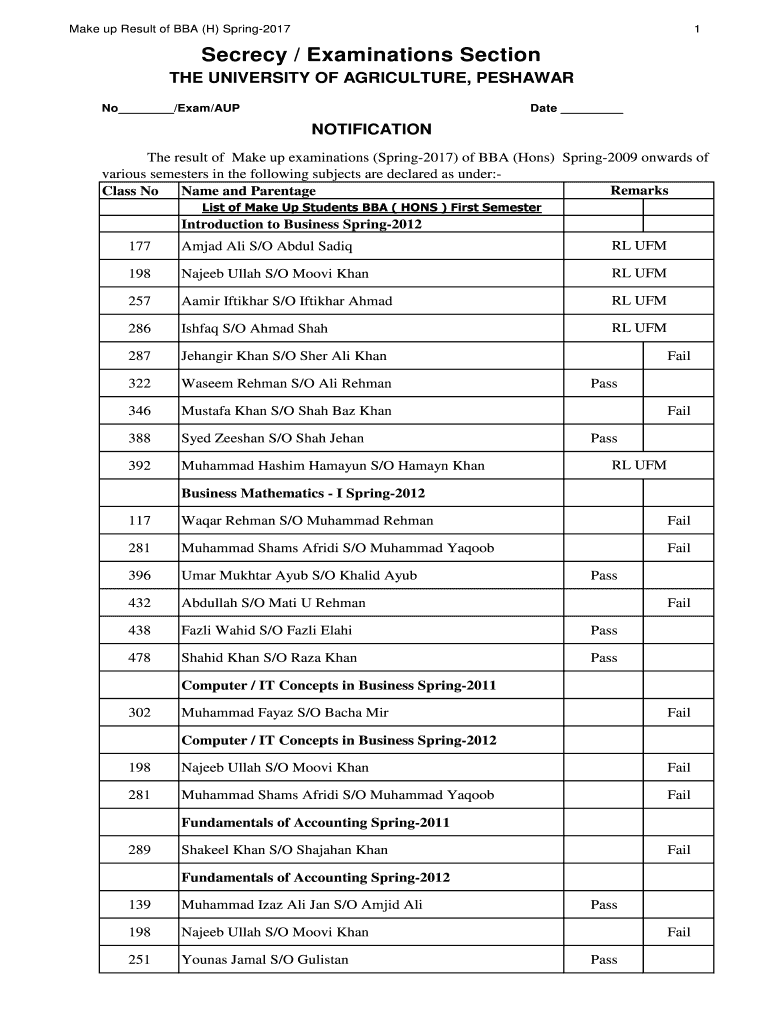 Make up Result of BBA (H) Spring-2017 1

Secrecy / Examinations Section
THE UNIVERSITY OF AGRICULTURE, PESHAWAR

No________/Exam/AUP Date _________

NOTIFICATION

The result of Make up examinations (Spring-2017) of BBA (Hons) Spring-2009 onwards of various semesters in the following subjects are declared as under:-

| Class No | Name and Parentage | Remarks | |
|---|---|---|---|
| | List of Make Up Students BBA ( HONS ) First Semester | | |
| | Introduction to Business Spring-2012 | | |
| 177 | Amjad Ali S/O Abdul Sadiq | RL UFM | |
| 198 | Najeeb Ullah S/O Moovi Khan | RL UFM | |
| 257 | Aamir Iftikhar S/O Iftikhar Ahmad | RL UFM | |
| 286 | Ishfaq S/O Ahmad Shah | RL UFM | |
| 287 | Jehangir Khan S/O Sher Ali Khan | | Fail |
| 322 | Waseem Rehman S/O Ali Rehman | Pass | |
| 346 | Mustafa Khan S/O Shah Baz Khan | | Fail |
| 388 | Syed Zeeshan S/O Shah Jehan | Pass | |
| 392 | Muhammad Hashim Hamayun S/O Hamayn Khan | RL UFM | |
| | Business Mathematics - I Spring-2012 | | |
| 117 | Waqar Rehman S/O Muhammad Rehman | | Fail |
| 281 | Muhammad Shams Afridi S/O Muhammad Yaqoob | | Fail |
| 396 | Umar Mukhtar Ayub S/O Khalid Ayub | Pass | |
| 432 | Abdullah S/O Mati U Rehman | | Fail |
| 438 | Fazli Wahid S/O Fazli Elahi | Pass | |
| 478 | Shahid Khan S/O Raza Khan | Pass | |
| | Computer / IT Concepts in Business Spring-2011 | | |
| 302 | Muhammad Fayaz S/O Bacha Mir | | Fail |
| | Computer / IT Concepts in Business Spring-2012 | | |
| 198 | Najeeb Ullah S/O Moovi Khan | | Fail |
| 281 | Muhammad Shams Afridi S/O Muhammad Yaqoob | | Fail |
| | Fundamentals of Accounting Spring-2011 | | |
| 289 | Shakeel Khan S/O Shajahan Khan | | Fail |
| | Fundamentals of Accounting Spring-2012 | | |
| 139 | Muhammad Izaz Ali Jan S/O Amjid Ali | Pass | |
| 198 | Najeeb Ullah S/O Moovi Khan | | Fail |
| 251 | Younas Jamal S/O Gulistan | Pass | |